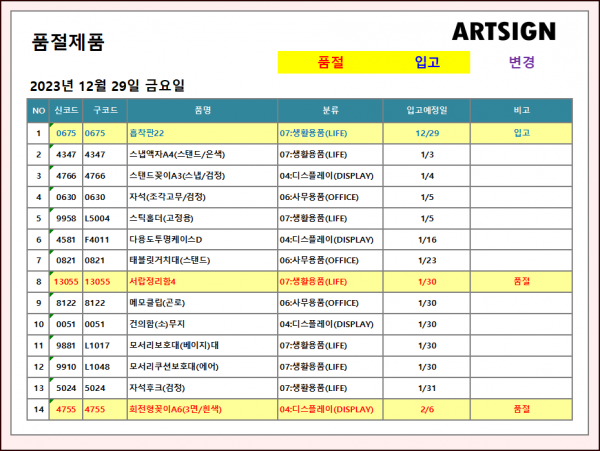 품절제품

ARTSIGN

품절 입고 변경

2023년 12월 29일 금요일

| NO | 신코드 | 구코드 | 품명 | 분류 | 입고예정일 | 비고 |
|---|---|---|---|---|---|---|
| 1 | 0675 | 0675 | 흡착판22 | 07:생활용품(LIFE) | 12/29 | 입고 |
| 2 | 4347 | 4347 | 스냅액자A4(스탠드/은색) | 07:생활용품(LIFE) | 1/3 | |
| 3 | 4766 | 4766 | 스탠드꽂이A3(스냅/검정) | 04:디스플레이(DISPLAY) | 1/4 | |
| 4 | 0630 | 0630 | 자석(조각고무/검정) | 06:사무용품(OFFICE) | 1/5 | |
| 5 | 9958 | L5004 | 스틱홀더(고정용) | 07:생활용품(LIFE) | 1/5 | |
| 6 | 4581 | F4011 | 다용도투명케이스D | 04:디스플레이(DISPLAY) | 1/16 | |
| 7 | 0821 | 0821 | 태블릿거치대(스탠드) | 06:사무용품(OFFICE) | 1/23 | |
| 8 | 13055 | 13055 | 서랍정리함4 | 07:생활용품(LIFE) | 1/30 | 품절 |
| 9 | 8122 | 8122 | 메모클립(곤로) | 06:사무용품(OFFICE) | 1/30 | |
| 10 | 0051 | 0051 | 건의함(소)무지 | 04:디스플레이(DISPLAY) | 1/30 | |
| 11 | 9881 | L1017 | 모서리보호대(베이지)대 | 07:생활용품(LIFE) | 1/30 | |
| 12 | 9910 | L1048 | 모서리쿠션보호대(에어) | 07:생활용품(LIFE) | 1/30 | |
| 13 | 5024 | 5024 | 자석후크(검정) | 07:생활용품(LIFE) | 1/31 | |
| 14 | 4755 | 4755 | 회전형꽂이A6(3면/흰색) | 04:디스플레이(DISPLAY) | 2/6 | 품절 |